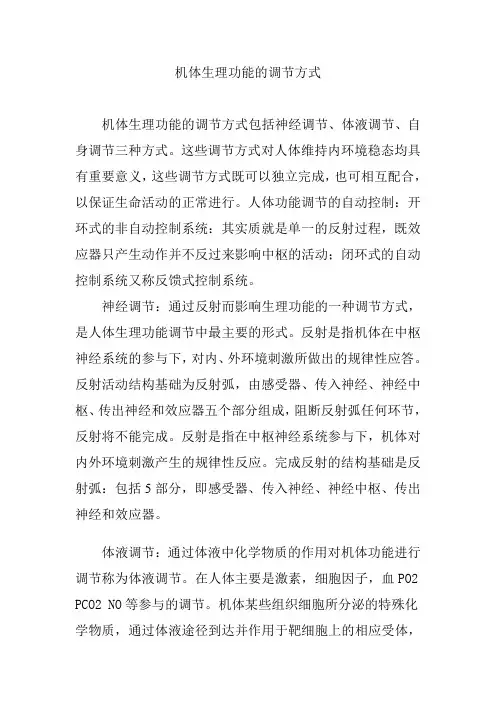 机体生理功能的调节方式

机体生理功能的调节方式包括神经调节、体液调节、自身调节三种方式。这些调节方式对人体维持内环境稳态均具有重要意义，这些调节方式既可以独立完成，也可相互配合，以保证生命活动的正常进行。人体功能调节的自动控制：开环式的非自动控制系统：其实质就是单一的反射过程，既效应器只产生动作并不反过来影响中枢的活动：闭环式的自动控制系统又称反馈式控制系统。

神经调节：通过反射而影响生理功能的一种调节方式，是人体生理功能调节中最主要的形式。反射是指机体在中枢神经系统的参与下，对内、外环境刺激所做出的规律性应答。反射活动结构基础为反射弧，由感受器、传入神经、神经中枢、传出神经和效应器五个部分组成，阻断反射弧任何环节，反射将不能完成。反射是指在中枢神经系统参与下，机体对内外环境刺激产生的规律性反应。完成反射的结构基础是反射弧：包括 5 部分，即感受器、传入神经、神经中枢、传出神经和效应器。

体液调节：通过体液中化学物质的作用对机体功能进行调节称为体液调节。在人体主要是激素，细胞因子，血 PO2 PCO2 NO 等参与的调节。机体某些组织细胞所分泌的特殊化学物质，通过体液途径到达并作用于靶细胞上的相应受体，